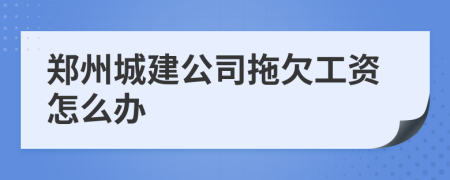 郑州城建公司拖欠工资怎么办